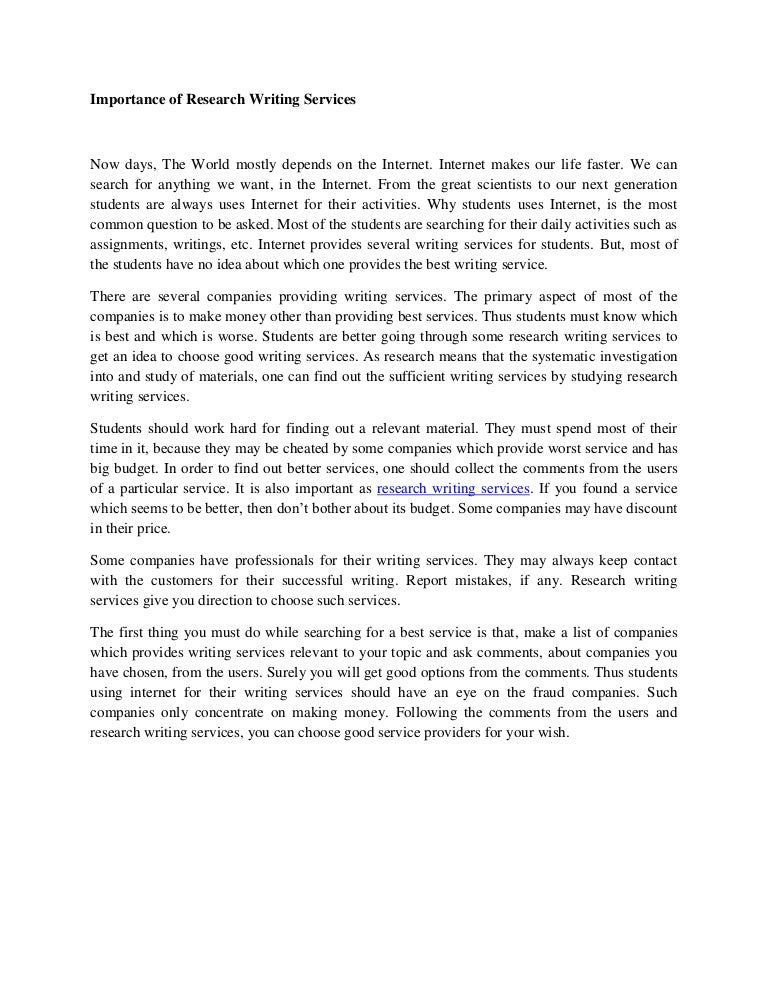 Importance of Research Writing Services

Now days, The World mostly depends on the Internet. Internet makes our life faster. We can search for anything we want, in the Internet. From the great scientists to our next generation students are always uses Internet for their activities. Why students uses Internet, is the most common question to be asked. Most of the students are searching for their daily activities such as assignments, writings, etc. Internet provides several writing services for students. But, most of the students have no idea about which one provides the best writing service.

There are several companies providing writing services. The primary aspect of most of the companies is to make money other than providing best services. Thus students must know which is best and which is worse. Students are better going through some research writing services to get an idea to choose good writing services. As research means that the systematic investigation into and study of materials, one can find out the sufficient writing services by studying research writing services.

Students should work hard for finding out a relevant material. They must spend most of their time in it, because they may be cheated by some companies which provide worst service and has big budget. In order to find out better services, one should collect the comments from the users of a particular service. It is also important as research writing services. If you found a service which seems to be better, then don't bother about its budget. Some companies may have discount in their price.

Some companies have professionals for their writing services. They may always keep contact with the customers for their successful writing. Report mistakes, if any. Research writing services give you direction to choose such services.

The first thing you must do while searching for a best service is that, make a list of companies which provides writing services relevant to your topic and ask comments, about companies you have chosen, from the users. Surely you will get good options from the comments. Thus students using internet for their writing services should have an eye on the fraud companies. Such companies only concentrate on making money. Following the comments from the users and research writing services, you can choose good service providers for your wish.